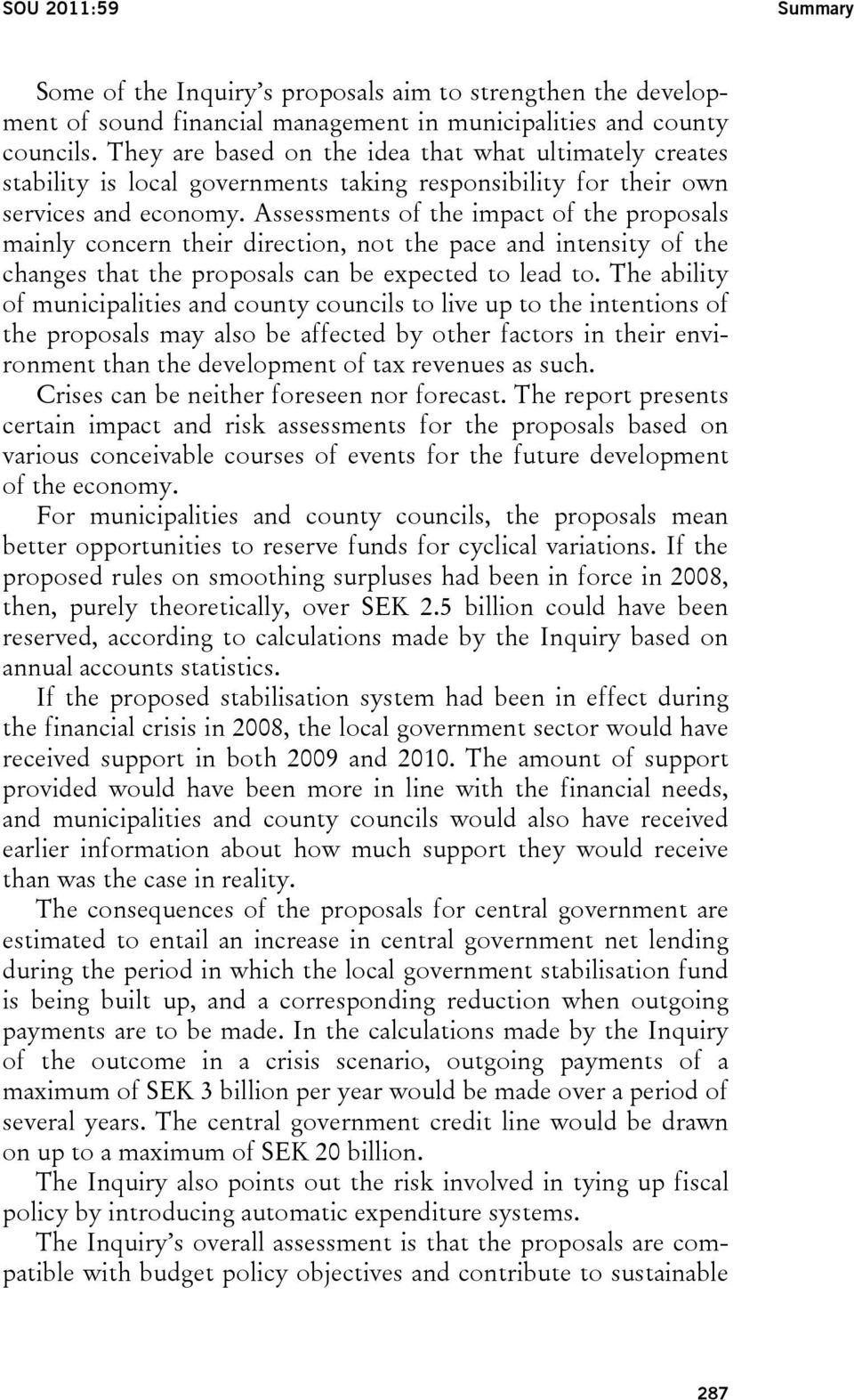 SOU 2011:59

Summary

Some of the Inquiry's proposals aim to strengthen the development of sound financial management in municipalities and county councils. They are based on the idea that what ultimately creates stability is local governments taking responsibility for their own services and economy. Assessments of the impact of the proposals mainly concern their direction, not the pace and intensity of the changes that the proposals can be expected to lead to. The ability of municipalities and county councils to live up to the intentions of the proposals may also be affected by other factors in their environment than the development of tax revenues as such.

Crises can be neither foreseen nor forecast. The report presents certain impact and risk assessments for the proposals based on various conceivable courses of events for the future development of the economy.

For municipalities and county councils, the proposals mean better opportunities to reserve funds for cyclical variations. If the proposed rules on smoothing surpluses had been in force in 2008, then, purely theoretically, over SEK 2.5 billion could have been reserved, according to calculations made by the Inquiry based on annual accounts statistics.

If the proposed stabilisation system had been in effect during the financial crisis in 2008, the local government sector would have received support in both 2009 and 2010. The amount of support provided would have been more in line with the financial needs, and municipalities and county councils would also have received earlier information about how much support they would receive than was the case in reality.

The consequences of the proposals for central government are estimated to entail an increase in central government net lending during the period in which the local government stabilisation fund is being built up, and a corresponding reduction when outgoing payments are to be made. In the calculations made by the Inquiry of the outcome in a crisis scenario, outgoing payments of a maximum of SEK 3 billion per year would be made over a period of several years. The central government credit line would be drawn on up to a maximum of SEK 20 billion.

The Inquiry also points out the risk involved in tying up fiscal policy by introducing automatic expenditure systems.

The Inquiry's overall assessment is that the proposals are compatible with budget policy objectives and contribute to sustainable

287